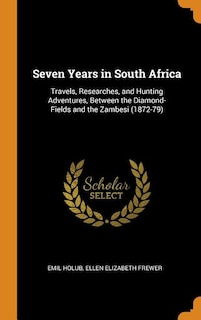 Seven Years in South Africa

Travels, Researches, and Hunting Adventures, Between the Diamond-Fields and the Zambesi (1872-79)

Scholar SELECT

EMIL HOLUB, ELLEN ELIZABETH FREWER